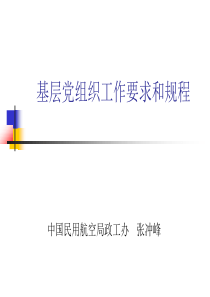 基层党组织工作要求和规程

中国民用航空局政工办　张冲峰